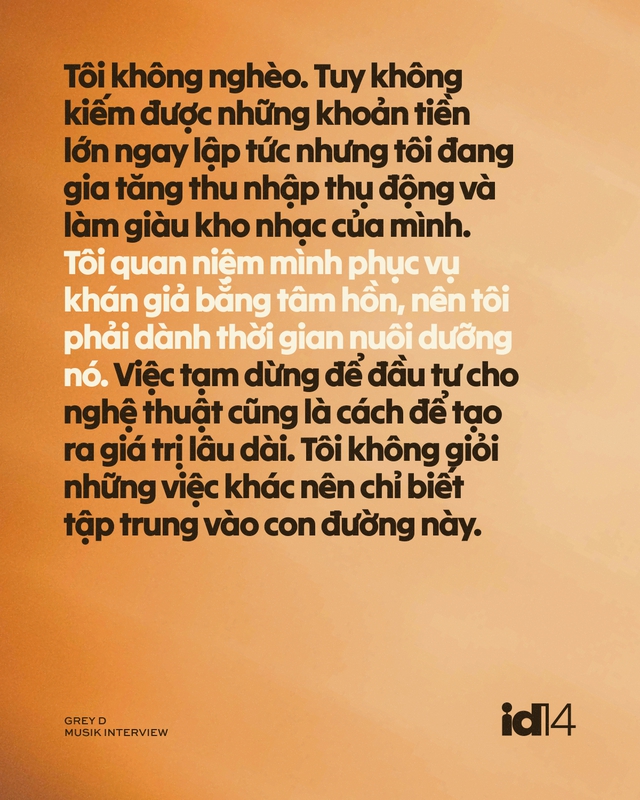 Tôi không nghèo. Tuy không kiếm được những khoản tiền lớn ngay lập tức nhưng tôi đang gia tăng thu nhập thụ động và làm giàu kho nhạc của mình. Tôi quan niệm mình phục vụ khán giả bằng tâm hồn, nên tôi phải dành thời gian nuôi dưỡng nó. Việc tạm dừng để đầu tư cho nghệ thuật cũng là cách để tạo ra giá trị lâu dài. Tôi không giỏi những việc khác nên chỉ biết tập trung vào con đường này.

GREY D
MUSIK INTERVIEW

id14